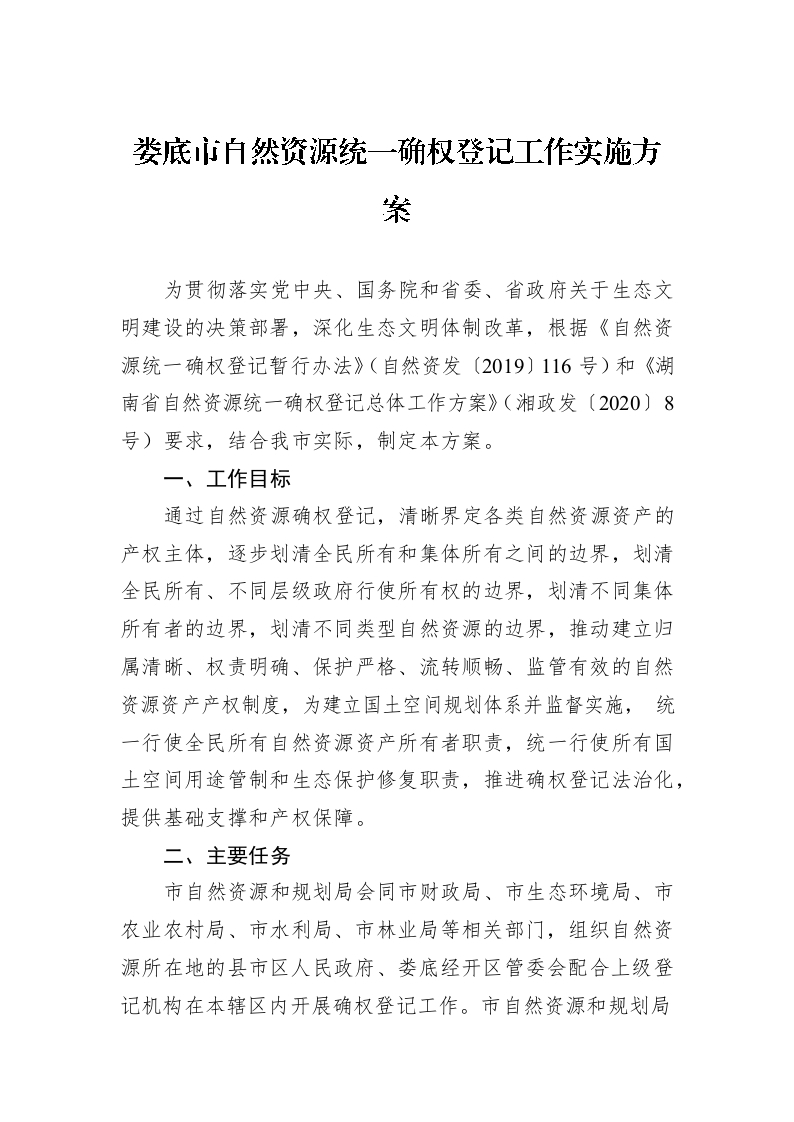 娄底市自然资源统一确权登记工作实施方案

为贯彻落实党中央、国务院和省委、省政府关于生态文明建设的决策部署，深化生态文明体制改革，根据《自然资源统一确权登记暂行办法》（自然资发〔2019〕116 号）和《湖南省自然资源统一确权登记总体工作方案》（湘政发〔2020〕8 号）要求，结合我市实际，制定本方案。

一、工作目标

通过自然资源确权登记，清晰界定各类自然资源资产的产权主体，逐步划清全民所有和集体所有之间的边界，划清全民所有、不同层级政府行使所有权的边界，划清不同集体所有者的边界，划清不同类型自然资源的边界，推动建立归属清晰、权责明确、保护严格、流转顺畅、监管有效的自然资源资产产权制度，为建立国土空间规划体系并监督实施， 统一行使全民所有自然资源资产所有者职责，统一行使所有国土空间用途管制和生态保护修复职责，推进确权登记法治化，提供基础支撑和产权保障。

二、主要任务

市自然资源和规划局会同市财政局、市生态环境局、市农业农村局、市水利局、市林业局等相关部门，组织自然资源所在地的县市区人民政府、娄底经开区管委会配合上级登记机构在本辖区内开展确权登记工作。市自然资源和规划局